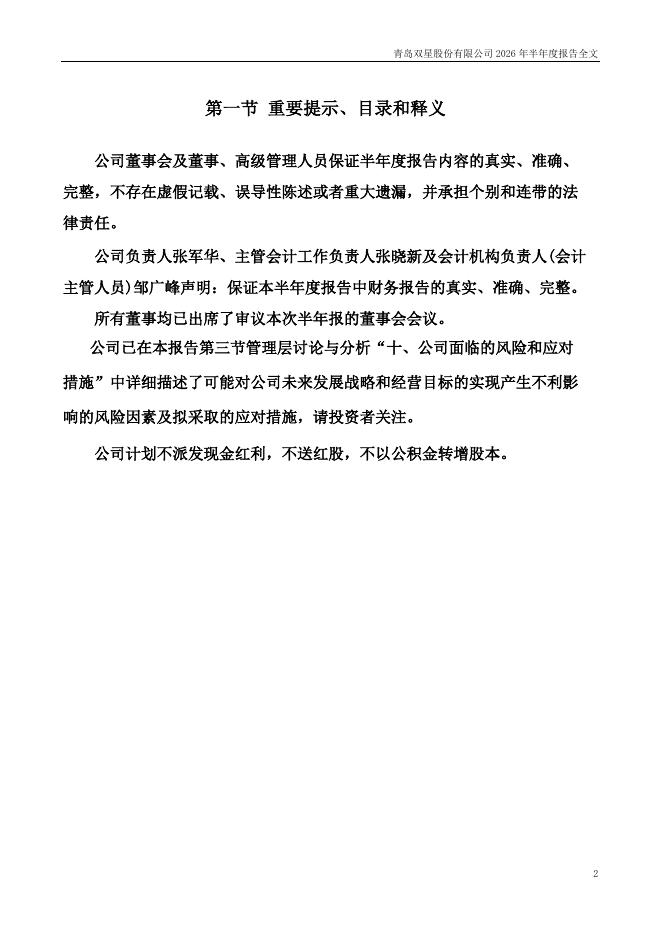 青岛双星股份有限公司 2026 年半年度报告全文

第一节 重要提示、目录和释义

公司董事会及董事、高级管理人员保证半年度报告内容的真实、准确、完整，不存在虚假记载、误导性陈述或者重大遗漏，并承担个别和连带的法律责任。

公司负责人张军华、主管会计工作负责人张晓新及会计机构负责人(会计主管人员)邹广峰声明：保证本半年度报告中财务报告的真实、准确、完整。

所有董事均已出席了审议本次半年报的董事会会议。

公司已在本报告第三节管理层讨论与分析“十、公司面临的风险和应对措施”中详细描述了可能对公司未来发展战略和经营目标的实现产生不利影响的风险因素及拟采取的应对措施，请投资者关注。

公司计划不派发现金红利，不送红股，不以公积金转增股本。

2